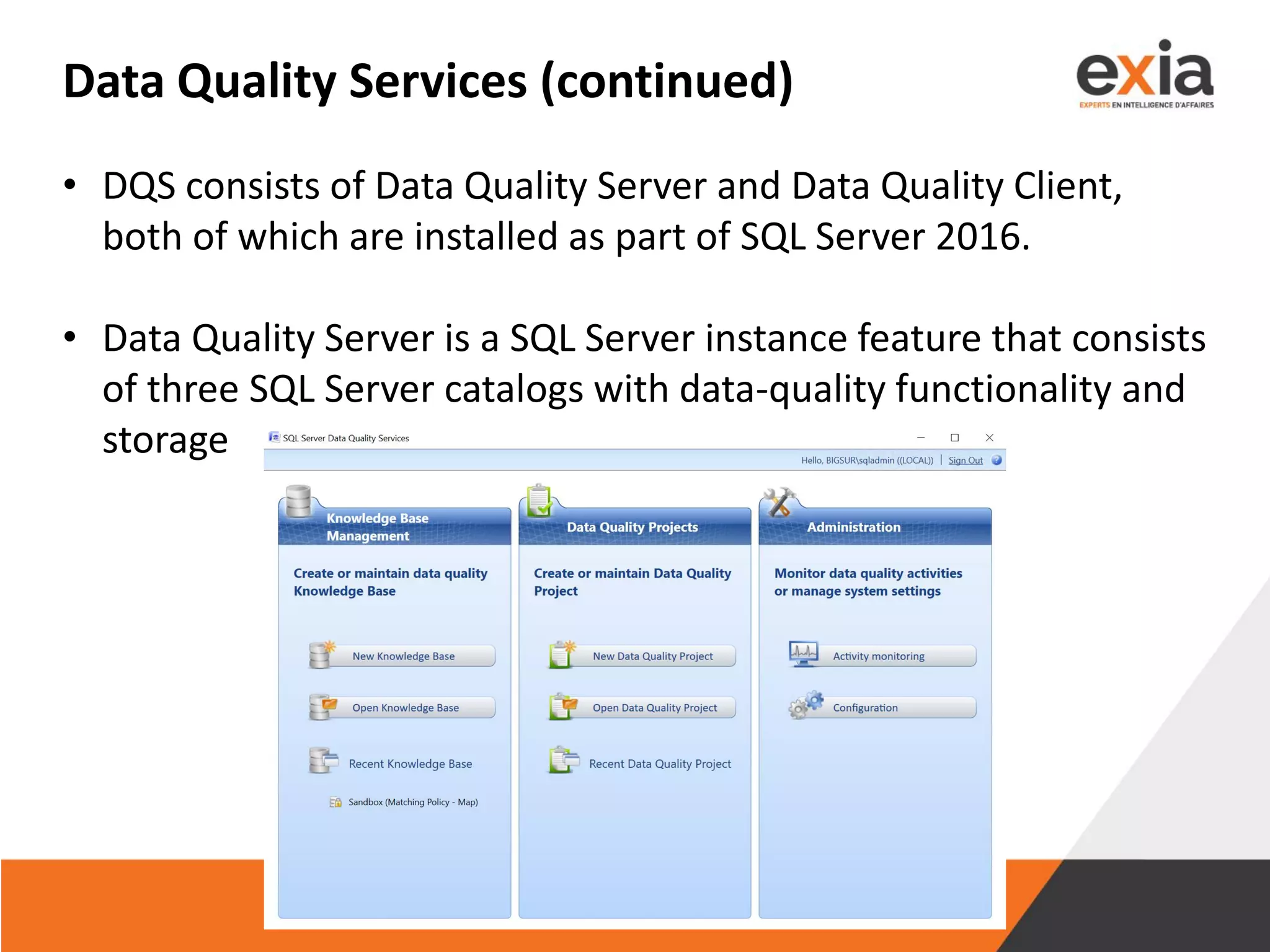 Data Quality Services (continued)

exia
EXPERTS EN INTELLIGENCE D'AFFAIRES

• DQS consists of Data Quality Server and Data Quality Client, both of which are installed as part of SQL Server 2016.

• Data Quality Server is a SQL Server instance feature that consists of three SQL Server catalogs with data-quality functionality and storage

SQL Server Data Quality Services

Hello, BIGSUR\sqladmin ((LOCAL)) | Sign Out

Knowledge Base Management

Create or maintain data quality Knowledge Base

New Knowledge Base

Open Knowledge Base

Recent Knowledge Base

Sandbox (Matching Policy - Map)

Data Quality Projects

Create or maintain Data Quality Project

New Data Quality Project

Open Data Quality Project

Recent Data Quality Project

Administration

Monitor data quality activities or manage system settings

Activity monitoring

Configuration